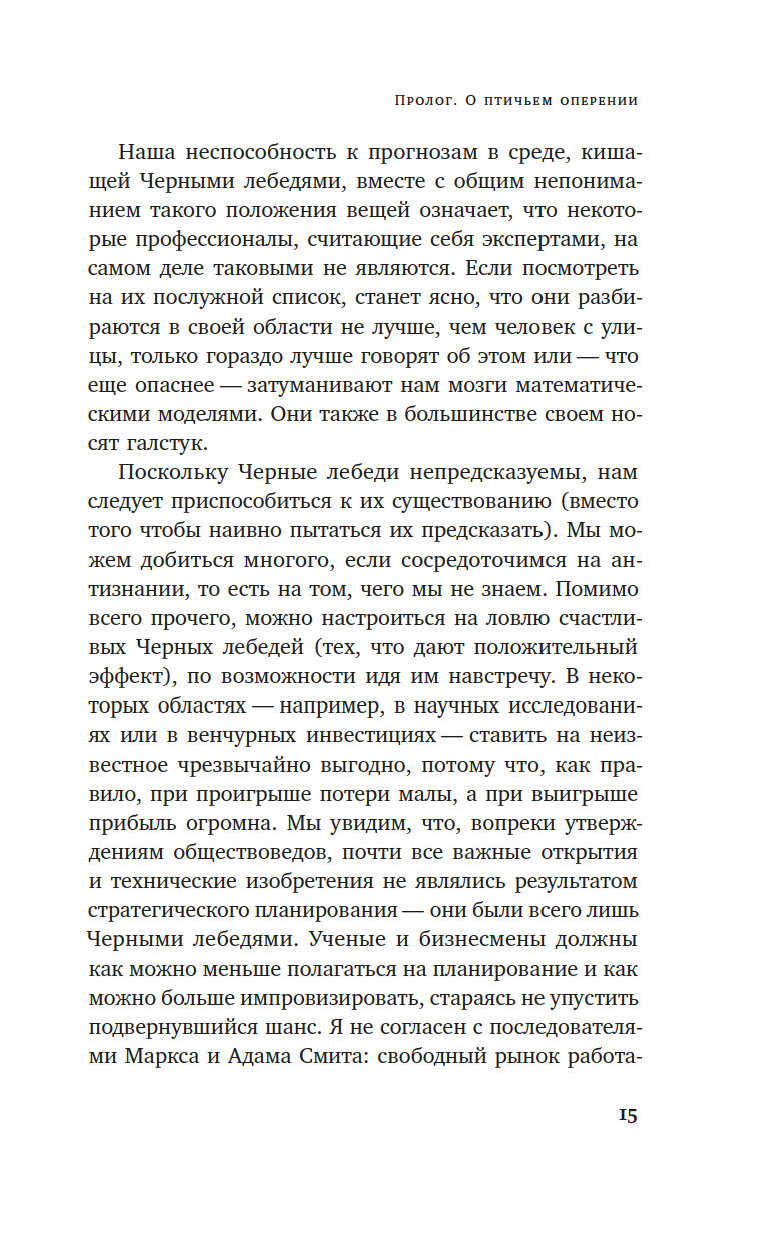 Пролог. О птичьем оперении

Наша неспособность к прогнозам в среде, кишащей Черными лебедями, вместе с общим непониманием такого положения вещей означает, что некоторые профессионалы, считающие себя экспертами, на самом деле таковыми не являются. Если посмотреть на их послужной список, станет ясно, что они разбираются в своей области не лучше, чем человек с улицы, только гораздо лучше говорят об этом или — что еще опаснее — затуманивают нам мозги математическими моделями. Они также в большинстве своем носят галстук.

Поскольку Черные лебеди непредсказуемы, нам следует приспособиться к их существованию (вместо того чтобы наивно пытаться их предсказать). Мы можем добиться многого, если сосредоточимся на антизнании, то есть на том, чего мы не знаем. Помимо всего прочего, можно настроиться на ловлю счастливых Черных лебедей (тех, что дают положительный эффект), по возможности идя им навстречу. В некоторых областях — например, в научных исследованиях или в венчурных инвестициях — ставить на неизвестное чрезвычайно выгодно, потому что, как правило, при проигрыше потери малы, а при выигрыше прибыль огромна. Мы увидим, что, вопреки утверждениям обществоведов, почти все важные открытия и технические изобретения не являлись результатом стратегического планирования — они были всего лишь Черными лебедями. Ученые и бизнесмены должны как можно меньше полагаться на планирование и как можно больше импровизировать, стараясь не упустить подвернувшийся шанс. Я не согласен с последователями Маркса и Адама Смита: свободный рынок работа-

15